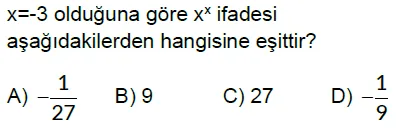 $x=-3$ olduğuna göre $x^x$ ifadesi aşağıdakilerden hangisine eşittir?

A) $-\frac{1}{27}$ B) 9 C) 27 D) $-\frac{1}{9}$